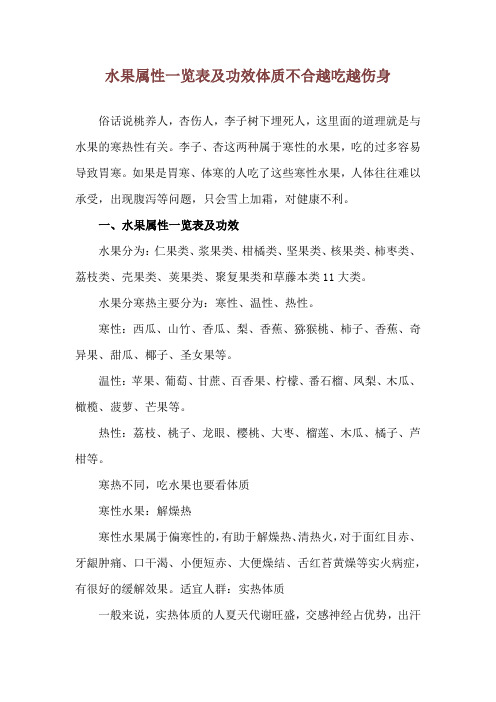 水果属性一览表及功效体质不合越吃越伤身

俗话说桃养人，杏伤人，李子树下埋死人，这里面的道理就是与水果的寒热性有关。李子、杏这两种属于寒性的水果，吃的过多容易导致胃寒。如果是胃寒、体寒的人吃了这些寒性水果，人体往往难以承受，出现腹泻等问题，只会雪上加霜，对健康不利。

一、水果属性一览表及功效

水果分为：仁果类、浆果类、柑橘类、坚果类、核果类、柿枣类、荔枝类、壳果类、荚果类、聚复果类和草藤本类 11 大类。

水果分寒热主要分为：寒性、温性、热性。

寒性：西瓜、山竹、香瓜、梨、香蕉、猕猴桃、柿子、香蕉、奇异果、甜瓜、椰子、圣女果等。

温性：苹果、葡萄、甘蔗、百香果、柠檬、番石榴、凤梨、木瓜、橄榄、菠萝、芒果等。

热性：荔枝、桃子、龙眼、樱桃、大枣、榴莲、木瓜、橘子、芦柑等。

寒热不同，吃水果也要看体质

寒性水果：解燥热

寒性水果属于偏寒性的，有助于解燥热、清热火，对于面红目赤、牙龈肿痛、口干渴、小便短赤、大便燥结、舌红苔黄燥等实火病症，有很好的缓解效果。适宜人群：实热体质

一般来说，实热体质的人夏天代谢旺盛，交感神经占优势，出汗